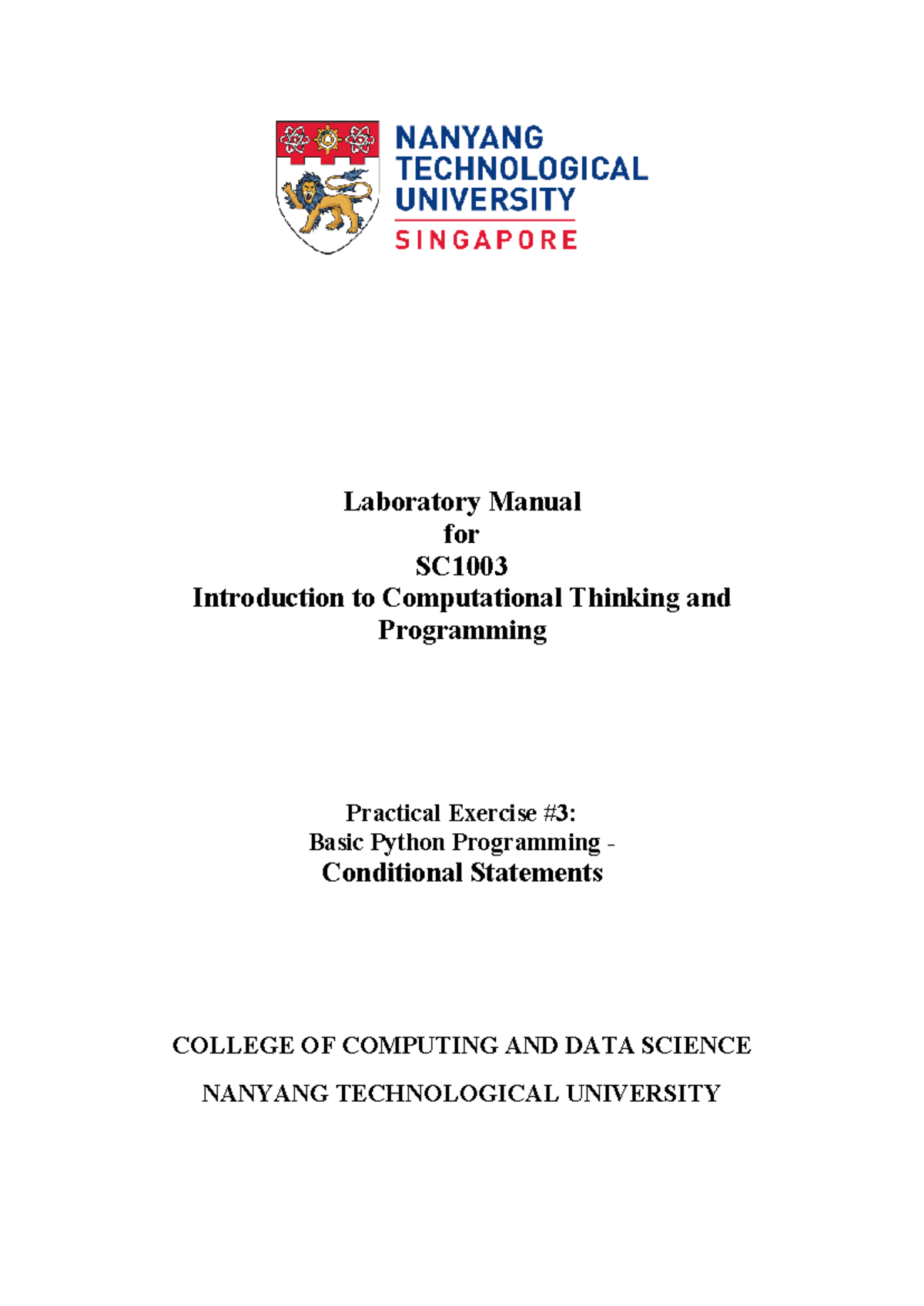 NANYANG TECHNOLOGICAL UNIVERSITY
SINGAPORE

Laboratory Manual
for
SC1003
Introduction to Computational Thinking and Programming

Practical Exercise #3:
Basic Python Programming -
Conditional Statements

COLLEGE OF COMPUTING AND DATA SCIENCE

NANYANG TECHNOLOGICAL UNIVERSITY